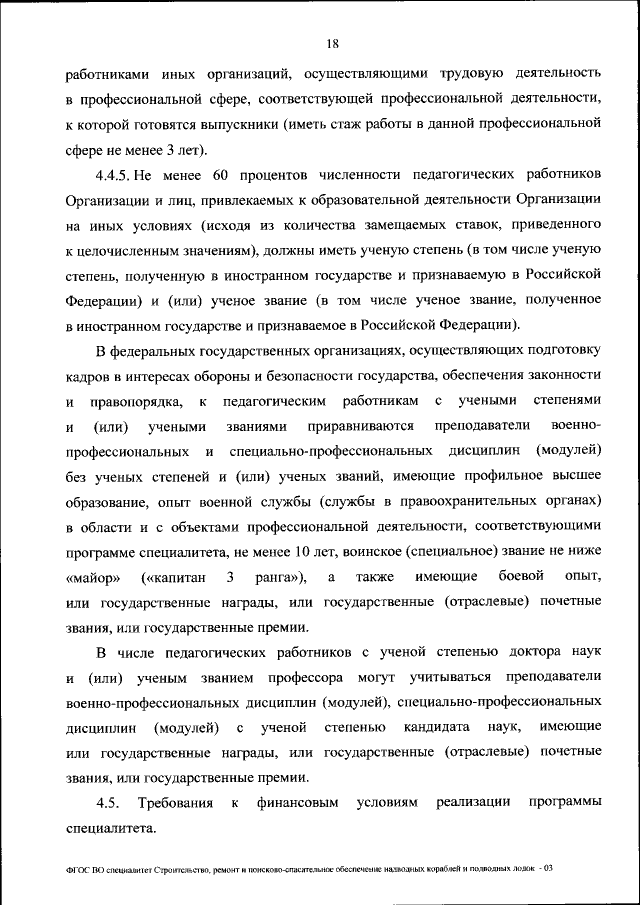 18

работниками иных организаций, осуществляющими трудовую деятельность в профессиональной сфере, соответствующей профессиональной деятельности, к которой готовятся выпускники (иметь стаж работы в данной профессиональной сфере не менее 3 лет).

4.4.5. Не менее 60 процентов численности педагогических работников Организации и лиц, привлекаемых к образовательной деятельности Организации на иных условиях (исходя из количества замещаемых ставок, приведенного к целочисленным значениям), должны иметь ученую степень (в том числе ученую степень, полученную в иностранном государстве и признаваемую в Российской Федерации) и (или) ученое звание (в том числе ученое звание, полученное в иностранном государстве и признаваемое в Российской Федерации).

В федеральных государственных организациях, осуществляющих подготовку кадров в интересах обороны и безопасности государства, обеспечения законности и правопорядка, к педагогическим работникам с учеными степенями и (или) учеными званиями приравниваются преподаватели военно-профессиональных и специально-профессиональных дисциплин (модулей) без ученых степеней и (или) ученых званий, имеющие профильное высшее образование, опыт военной службы (службы в правоохранительных органах) в области и с объектами профессиональной деятельности, соответствующими программе специалитета, не менее 10 лет, воинское (специальное) звание не ниже «майор» («капитан 3 ранга»), а также имеющие боевой опыт, или государственные награды, или государственные (отраслевые) почетные звания, или государственные премии.

В числе педагогических работников с ученой степенью доктора наук и (или) ученым званием профессора могут учитываться преподаватели военно-профессиональных дисциплин (модулей), специально-профессиональных дисциплин (модулей) с ученой степенью кандидата наук, имеющие или государственные награды, или государственные (отраслевые) почетные звания, или государственные премии.

4.5. Требования к финансовым условиям реализации программы специалитета.

ФГОС ВО специалитет Строительство, ремонт и поисково-спасательное обеспечение надводных кораблей и подводных лодок - 03